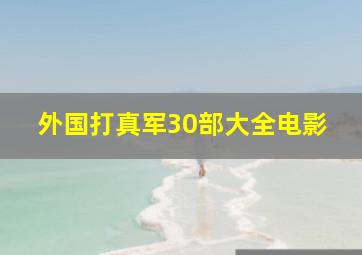 外国打真军30部大全电影